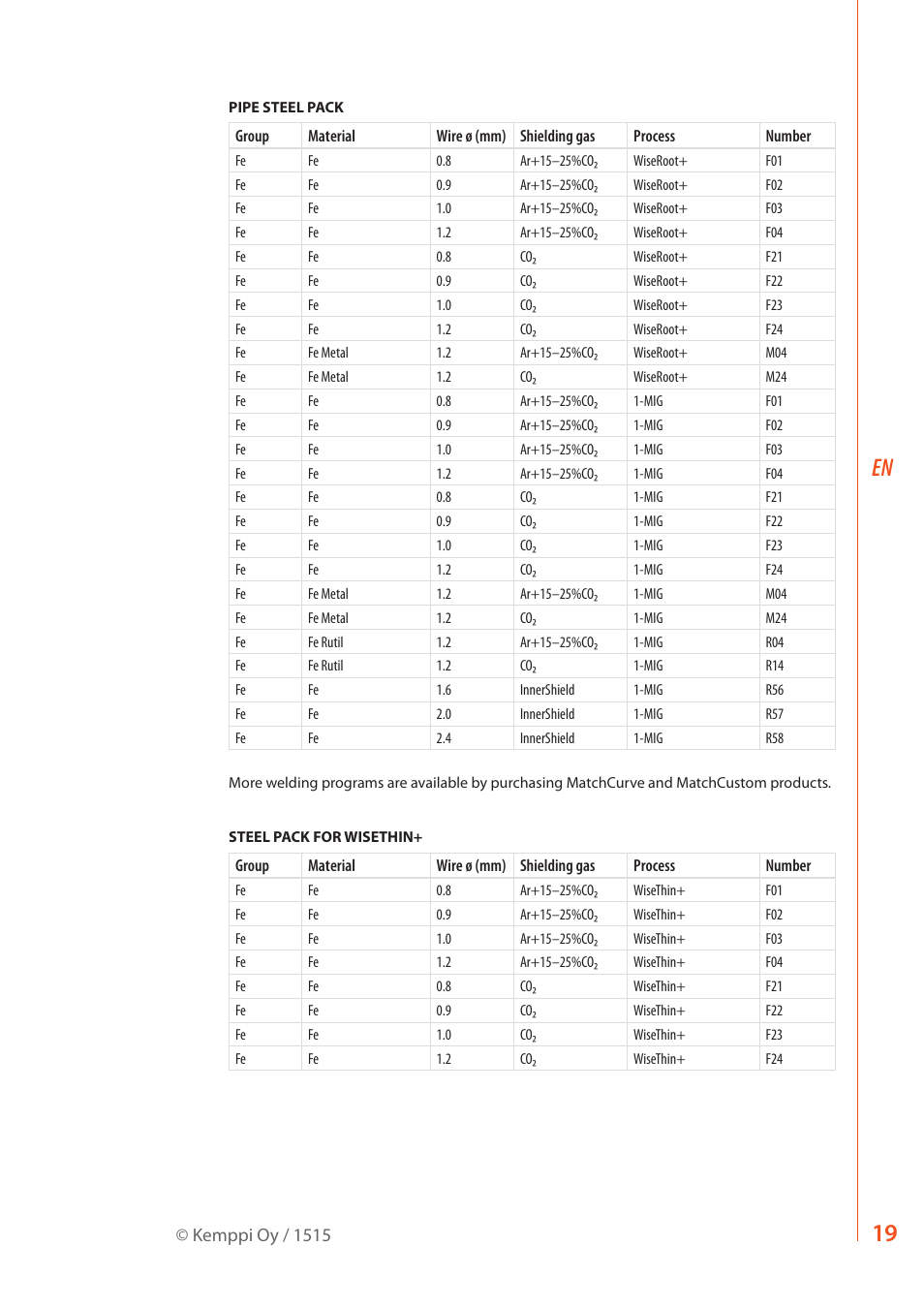 PIPE STEEL PACK

| Group | Material | Wire ø (mm) | Shielding gas | Process | Number |
|---|---|---|---|---|---|
| Fe | Fe | 0.8 | Ar+15–25%$CO_2$ | WiseRoot+ | F01 |
| Fe | Fe | 0.9 | Ar+15–25%$CO_2$ | WiseRoot+ | F02 |
| Fe | Fe | 1.0 | Ar+15–25%$CO_2$ | WiseRoot+ | F03 |
| Fe | Fe | 1.2 | Ar+15–25%$CO_2$ | WiseRoot+ | F04 |
| Fe | Fe | 0.8 | $CO_2$ | WiseRoot+ | F21 |
| Fe | Fe | 0.9 | $CO_2$ | WiseRoot+ | F22 |
| Fe | Fe | 1.0 | $CO_2$ | WiseRoot+ | F23 |
| Fe | Fe | 1.2 | $CO_2$ | WiseRoot+ | F24 |
| Fe | Fe Metal | 1.2 | Ar+15–25%$CO_2$ | WiseRoot+ | M04 |
| Fe | Fe Metal | 1.2 | $CO_2$ | WiseRoot+ | M24 |
| Fe | Fe | 0.8 | Ar+15–25%$CO_2$ | 1-MIG | F01 |
| Fe | Fe | 0.9 | Ar+15–25%$CO_2$ | 1-MIG | F02 |
| Fe | Fe | 1.0 | Ar+15–25%$CO_2$ | 1-MIG | F03 |
| Fe | Fe | 1.2 | Ar+15–25%$CO_2$ | 1-MIG | F04 |
| Fe | Fe | 0.8 | $CO_2$ | 1-MIG | F21 |
| Fe | Fe | 0.9 | $CO_2$ | 1-MIG | F22 |
| Fe | Fe | 1.0 | $CO_2$ | 1-MIG | F23 |
| Fe | Fe | 1.2 | $CO_2$ | 1-MIG | F24 |
| Fe | Fe Metal | 1.2 | Ar+15–25%$CO_2$ | 1-MIG | M04 |
| Fe | Fe Metal | 1.2 | $CO_2$ | 1-MIG | M24 |
| Fe | Fe Rutil | 1.2 | Ar+15–25%$CO_2$ | 1-MIG | R04 |
| Fe | Fe Rutil | 1.2 | $CO_2$ | 1-MIG | R14 |
| Fe | Fe | 1.6 | InnerShield | 1-MIG | R56 |
| Fe | Fe | 2.0 | InnerShield | 1-MIG | R57 |
| Fe | Fe | 2.4 | InnerShield | 1-MIG | R58 |

More welding programs are available by purchasing MatchCurve and MatchCustom products.

STEEL PACK FOR WISETHIN+

| Group | Material | Wire ø (mm) | Shielding gas | Process | Number |
|---|---|---|---|---|---|
| Fe | Fe | 0.8 | Ar+15–25%$CO_2$ | WiseThin+ | F01 |
| Fe | Fe | 0.9 | Ar+15–25%$CO_2$ | WiseThin+ | F02 |
| Fe | Fe | 1.0 | Ar+15–25%$CO_2$ | WiseThin+ | F03 |
| Fe | Fe | 1.2 | Ar+15–25%$CO_2$ | WiseThin+ | F04 |
| Fe | Fe | 0.8 | $CO_2$ | WiseThin+ | F21 |
| Fe | Fe | 0.9 | $CO_2$ | WiseThin+ | F22 |
| Fe | Fe | 1.0 | $CO_2$ | WiseThin+ | F23 |
| Fe | Fe | 1.2 | $CO_2$ | WiseThin+ | F24 |

EN

© Kemppi Oy / 1515

19